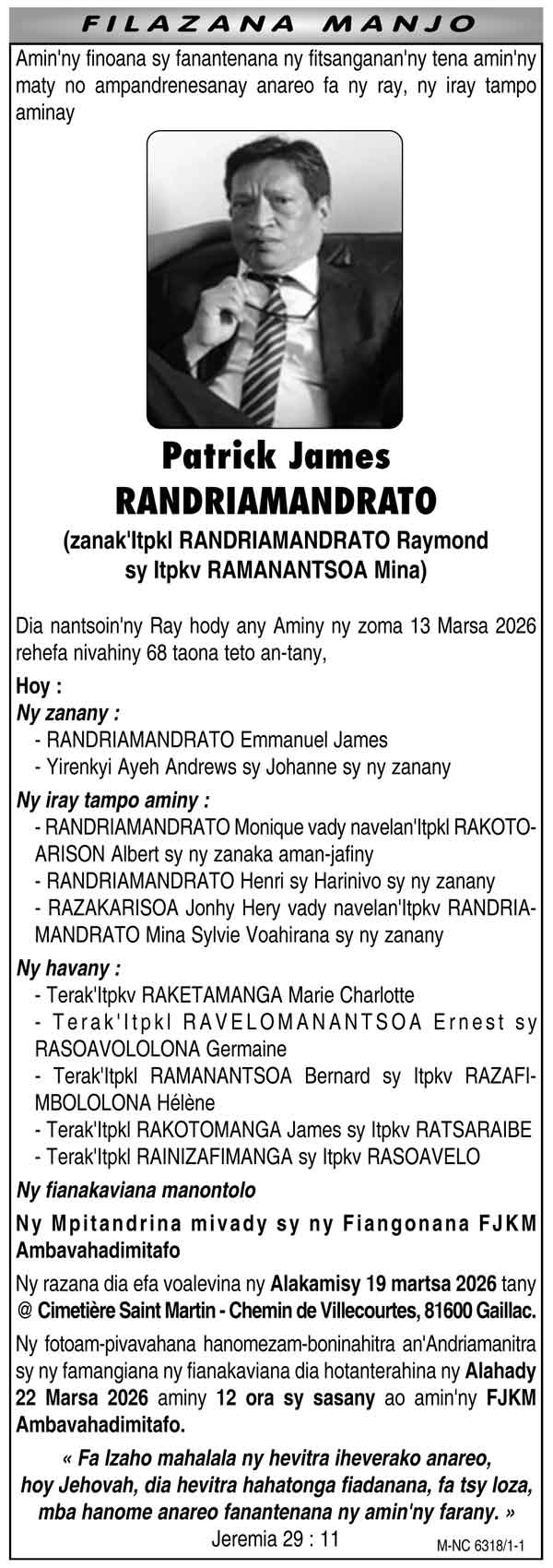 FILAZANA MANJO

Amin'ny finoana sy fanantenana ny fitsanganan'ny tena amin'ny maty no ampandrenesanay anareo fa ny ray, ny iray tampo aminay

Patrick James RANDRIAMANDRATO

(zanak'Itpkl RANDRIAMANDRATO Raymond sy Itpkv RAMANANTSOA Mina)

Dia nantsoin'ny Ray hody any Aminy ny zoma 13 Marsa 2026 rehefa nivahiny 68 taona teto an-tany,

Hoy :

Ny zanany :
- RANDRIAMANDRATO Emmanuel James
- Yirenkyi Ayeh Andrews sy Johanne sy ny zanany

Ny iray tampo aminy :
- RANDRIAMANDRATO Monique vady navelan'Itpkl RAKOTOARISON Albert sy ny zanaka aman-jafiny
- RANDRIAMANDRATO Henri sy Harinivo sy ny zanany
- RAZAKARISOA Jonhy Hery vady navelan'Itpkv RANDRIAMANDRATO Mina Sylvie Voahirana sy ny zanany

Ny havany :
- Terak'Itpkv RAKETAMANGA Marie Charlotte
- Terak'Itpkl RAVELOMANANTSOA Ernest sy RASOAVOLOLONA Germaine
- Terak'Itpkl RAMANANTSOA Bernard sy Itpkv RAZAFIMBOLOLONA Hélène
- Terak'Itpkl RAKOTOMANGA James sy Itpkv RATSARAIBE
- Terak'Itpkl RAINIZAFIMANGA sy Itpkv RASOAVELO

Ny fianakaviana manontolo

Ny Mpitandrina mivady sy ny Fiangonana FJKM Ambavahadimitafo

Ny razana dia efa voalevina ny Alakamisy 19 martsa 2026 tany @ Cimetière Saint Martin - Chemin de Villecourtes, 81600 Gaillac.

Ny fotoam-pivavahana hanomezam-boninahitra an'Andriamanitra sy ny famangiana ny fianakaviana dia hotanterahina ny Alahady 22 Marsa 2026 aminy 12 ora sy sasany ao amin'ny FJKM Ambavahadimitafo.

« Fa Izaho mahalala ny hevitra iheverako anareo, hoy Jehovah, dia hevitra hahatonga fiadanana, fa tsy loza, mba hanome anareo fanantenana ny amin'ny farany. »
Jeremia 29 : 11

M-NC 6318/1-1